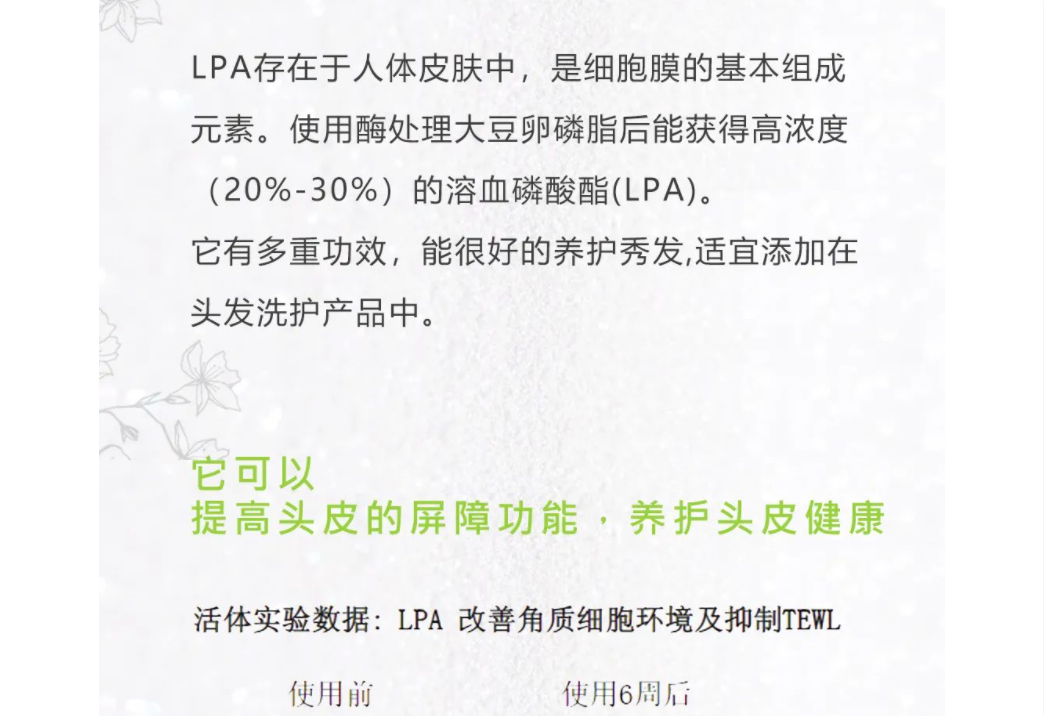 LPA存在于人体皮肤中，是细胞膜的基本组成元素。使用酶处理大豆卵磷脂后能获得高浓度（20%-30%）的溶血磷酸酯(LPA)。
它有多重功效，能很好的养护秀发,适宜添加在头发洗护产品中。

它可以
提高头皮的屏障功能，养护头皮健康

活体实验数据：LPA 改善角质细胞环境及抑制TEWL

使用前
使用6周后